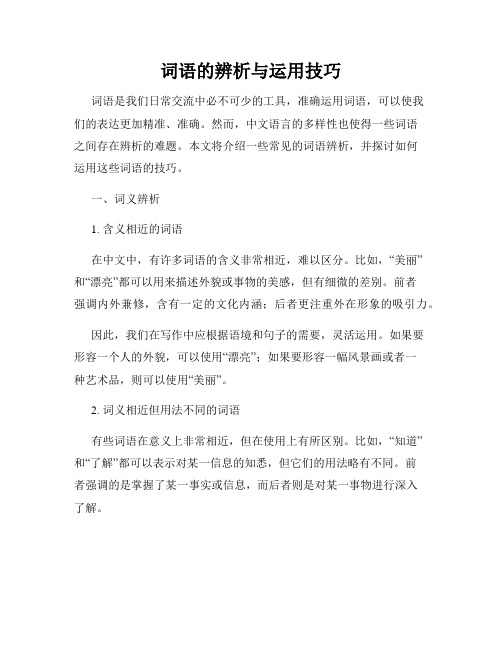 词语的辨析与运用技巧

词语是我们日常交流中必不可少的工具，准确运用词语，可以使我们的表达更加精准、准确。然而，中文语言的多样性也使得一些词语之间存在辨析的难题。本文将介绍一些常见的词语辨析，并探讨如何运用这些词语的技巧。

一、词义辨析

1. 含义相近的词语

在中文中，有许多词语的含义非常相近，难以区分。比如，“美丽”和“漂亮”都可以用来描述外貌或事物的美感，但有细微的差别。前者强调内外兼修，含有一定的文化内涵；后者更注重外在形象的吸引力。

因此，我们在写作中应根据语境和句子的需要，灵活运用。如果要形容一个人的外貌，可以使用“漂亮”；如果要形容一幅风景画或者一种艺术品，则可以使用“美丽”。

2. 词义相近但用法不同的词语

有些词语在意义上非常相近，但在使用上有所区别。比如，“知道”和“了解”都可以表示对某一信息的知悉，但它们的用法略有不同。前者强调的是掌握了某一事实或信息，而后者则是对某一事物进行深入了解。